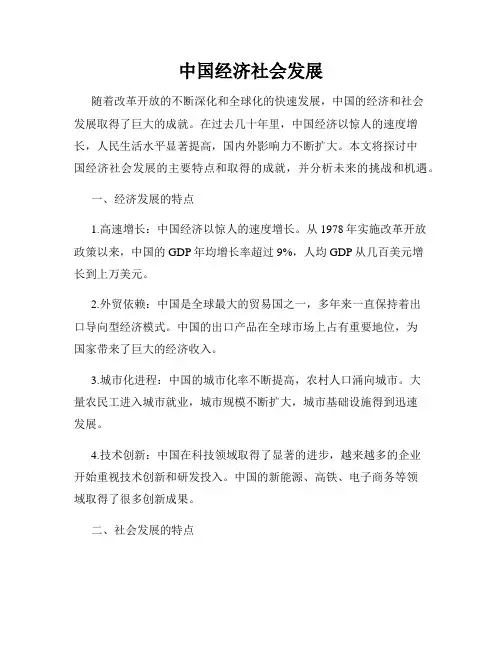 中国经济社会发展

随着改革开放的不断深化和全球化的快速发展，中国的经济和社会发展取得了巨大的成就。在过去几十年里，中国经济以惊人的速度增长，人民生活水平显著提高，国内外影响力不断扩大。本文将探讨中国经济社会发展的主要特点和取得的成就，并分析未来的挑战和机遇。

一、经济发展的特点

1.高速增长：中国经济以惊人的速度增长。从1978年实施改革开放政策以来，中国的GDP年均增长率超过9%，人均GDP从几百美元增长到上万美元。

2.外贸依赖：中国是全球最大的贸易国之一，多年来一直保持着出口导向型经济模式。中国的出口产品在全球市场上占有重要地位，为国家带来了巨大的经济收入。

3.城市化进程：中国的城市化率不断提高，农村人口涌向城市。大量农民工进入城市就业，城市规模不断扩大，城市基础设施得到迅速发展。

4.技术创新：中国在科技领域取得了显著的进步，越来越多的企业开始重视技术创新和研发投入。中国的新能源、高铁、电子商务等领域取得了很多创新成果。

二、社会发展的特点